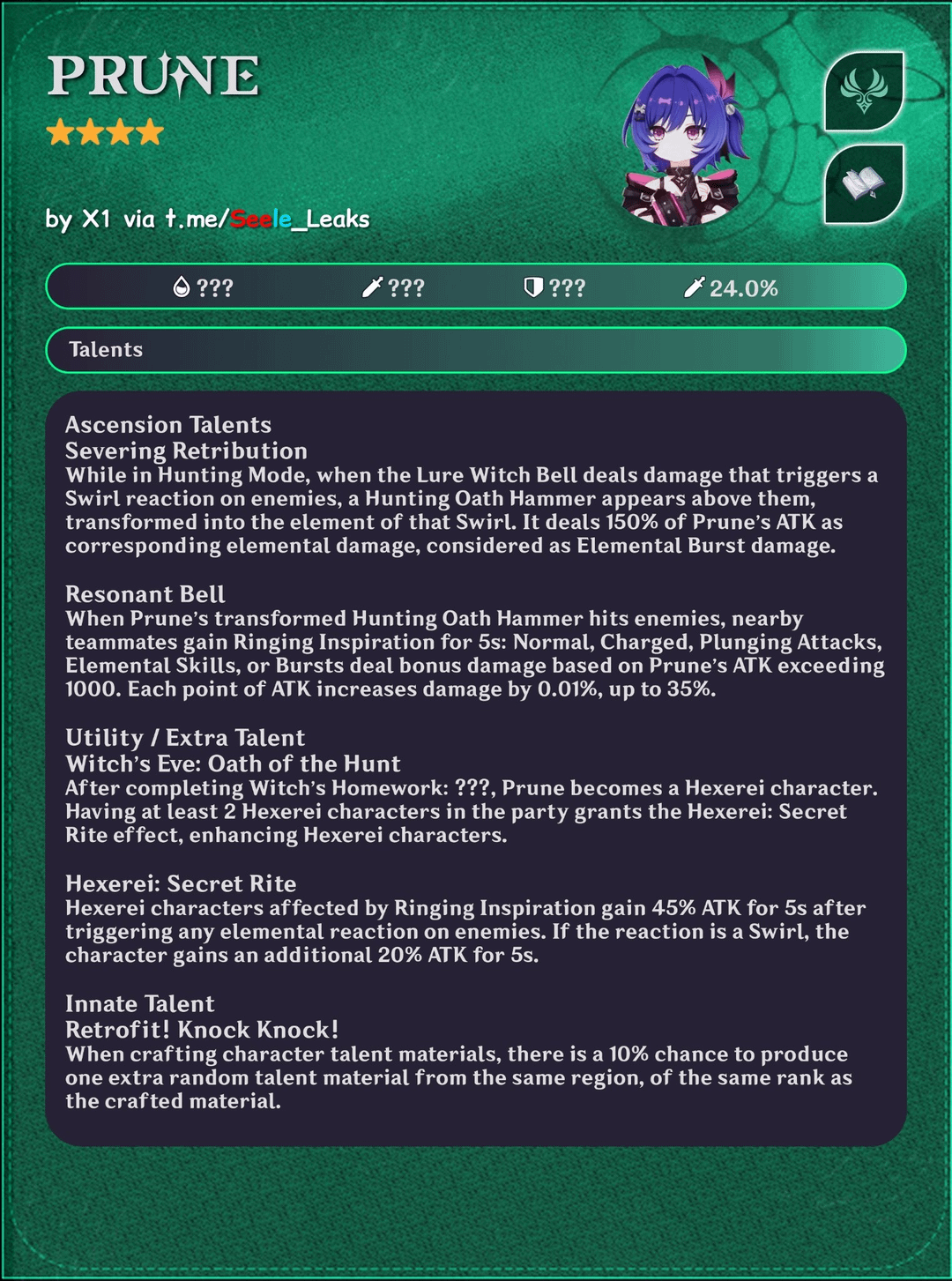 PRUNE

by X1 via t.me/Seele_Leaks

??? ??? ??? 24.0%

Talents

Ascension Talents
Severing Retribution
While in Hunting Mode, when the Lure Witch Bell deals damage that triggers a Swirl reaction on enemies, a Hunting Oath Hammer appears above them, transformed into the element of that Swirl. It deals 150% of Prune's ATK as corresponding elemental damage, considered as Elemental Burst damage.

Resonant Bell
When Prune's transformed Hunting Oath Hammer hits enemies, nearby teammates gain Ringing Inspiration for 5s: Normal, Charged, Plunging Attacks, Elemental Skills, or Bursts deal bonus damage based on Prune's ATK exceeding 1000. Each point of ATK increases damage by 0.01%, up to 35%.

Utility / Extra Talent
Witch's Eve: Oath of the Hunt
After completing Witch's Homework: ???, Prune becomes a Hexerei character. Having at least 2 Hexerei characters in the party grants the Hexerei: Secret Rite effect, enhancing Hexerei characters.

Hexerei: Secret Rite
Hexerei characters affected by Ringing Inspiration gain 45% ATK for 5s after triggering any elemental reaction on enemies. If the reaction is a Swirl, the character gains an additional 20% ATK for 5s.

Innate Talent
Retrofit! Knock Knock!
When crafting character talent materials, there is a 10% chance to produce one extra random talent material from the same region, of the same rank as the crafted material.